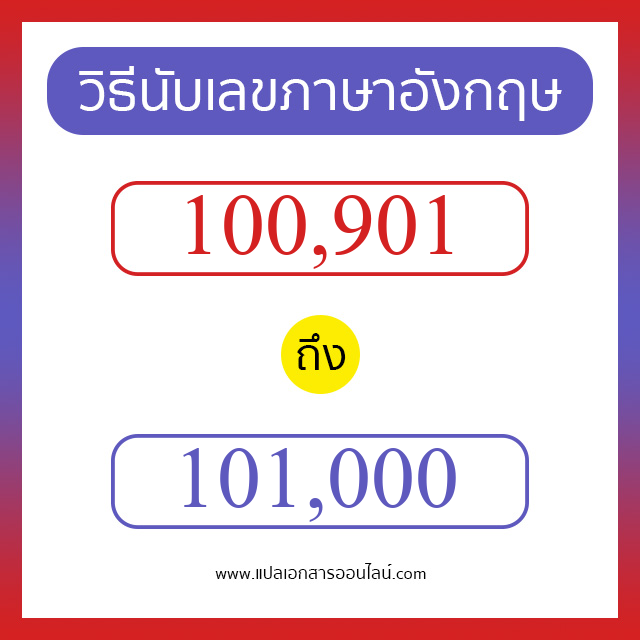 วิธีนับเลขภาษาอังกฤษ

100,901

ถึง

101,000

www.แปลเอกสารออนไลน์.com